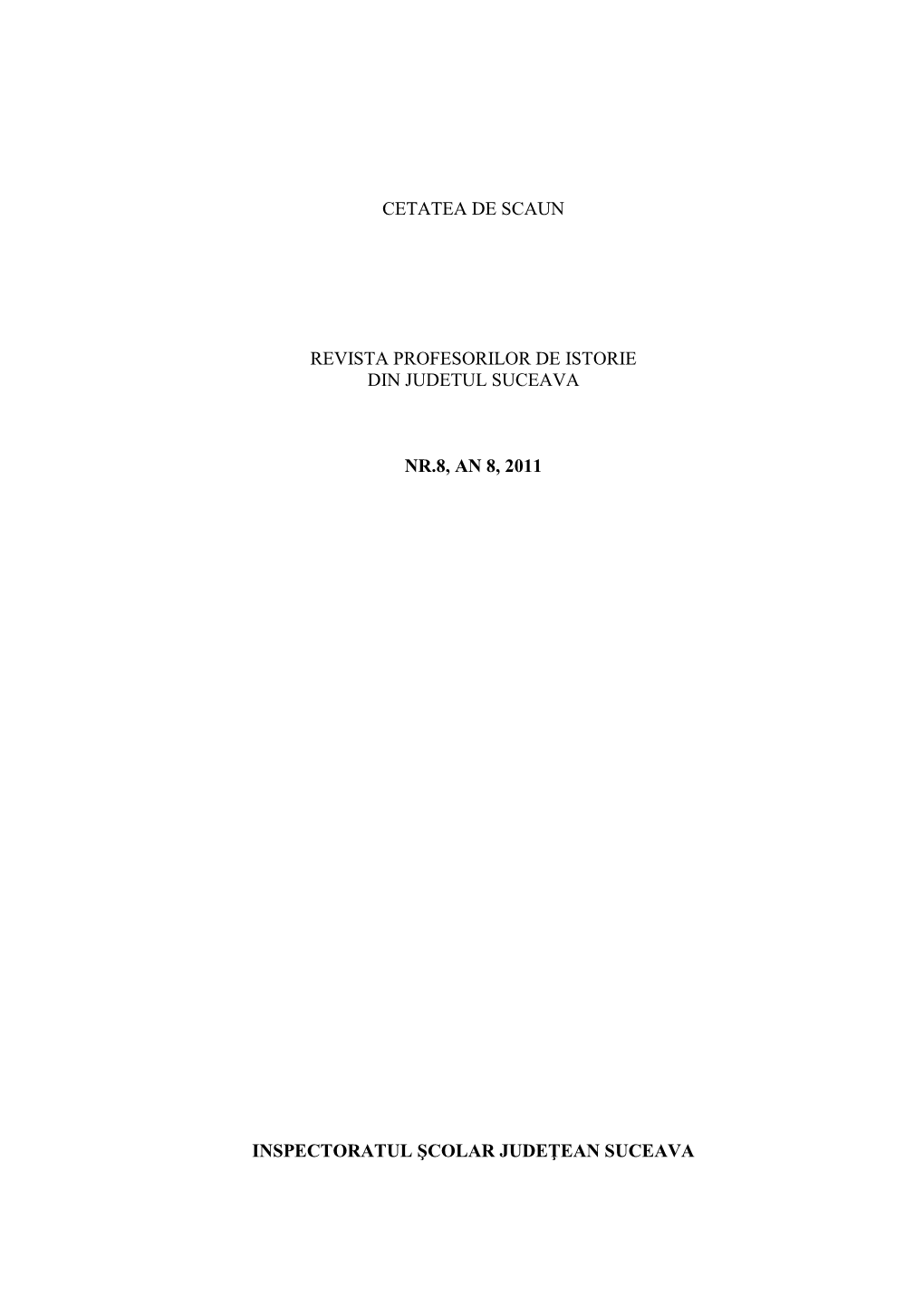 CETATEA DE SCAUN

REVISTA PROFESORILOR DE ISTORIE
DIN JUDETUL SUCEAVA

NR.8, AN 8, 2011

INSPECTORATUL ŞCOLAR JUDEŢEAN SUCEAVA